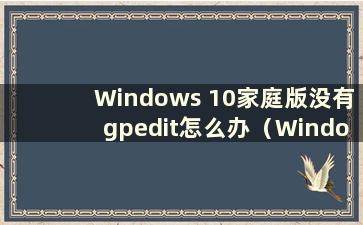 Windows 10家庭版没有gpedit怎么办（Windo